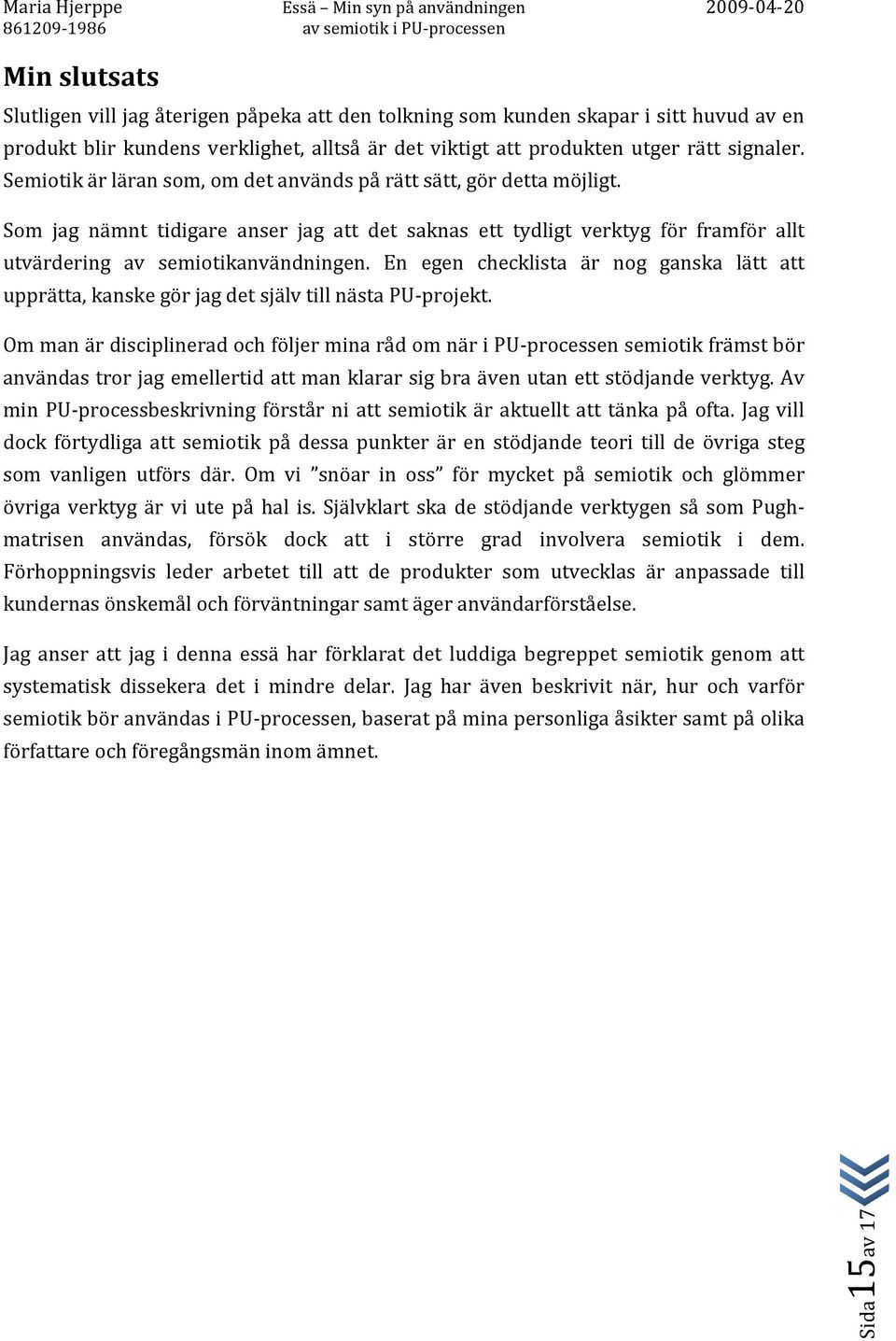 Maria Hjerppe
861209-1986

Essä – Min syn på användningen av semiotik i PU-processen

2009-04-20

Min slutsats

Slutligen vill jag återigen påpeka att den tolkning som kunden skapar i sitt huvud av en produkt blir kundens verklighet, alltså är det viktigt att produkten utger rätt signaler. Semiotik är läran som, om det används på rätt sätt, gör detta möjligt.

Som jag nämnt tidigare anser jag att det saknas ett tydligt verktyg för framför allt utvärdering av semiotikanvändningen. En egen checklista är nog ganska lätt att upprätta, kanske gör jag det själv till nästa PU-projekt.

Om man är disciplinerad och följer mina råd om när i PU-processen semiotik främst bör användas tror jag emellertid att man klarar sig bra även utan ett stödjande verktyg. Av min PU-processbeskrivning förstår ni att semiotik är aktuellt att tänka på ofta. Jag vill dock förtydliga att semiotik på dessa punkter är en stödjande teori till de övriga steg som vanligen utförs där. Om vi ”snöar in oss” för mycket på semiotik och glömmer övriga verktyg är vi ute på hal is. Självklart ska de stödjande verktygen så som Pugh-matrisen användas, försök dock att i större grad involvera semiotik i dem. Förhoppningsvis leder arbetet till att de produkter som utvecklas är anpassade till kundernas önskemål och förväntningar samt äger användarförståelse.

Jag anser att jag i denna essä har förklarat det luddiga begreppet semiotik genom att systematisk dissekera det i mindre delar. Jag har även beskrivit när, hur och varför semiotik bör användas i PU-processen, baserat på mina personliga åsikter samt på olika författare och föregångsmän inom ämnet.

Sida 15 av 17